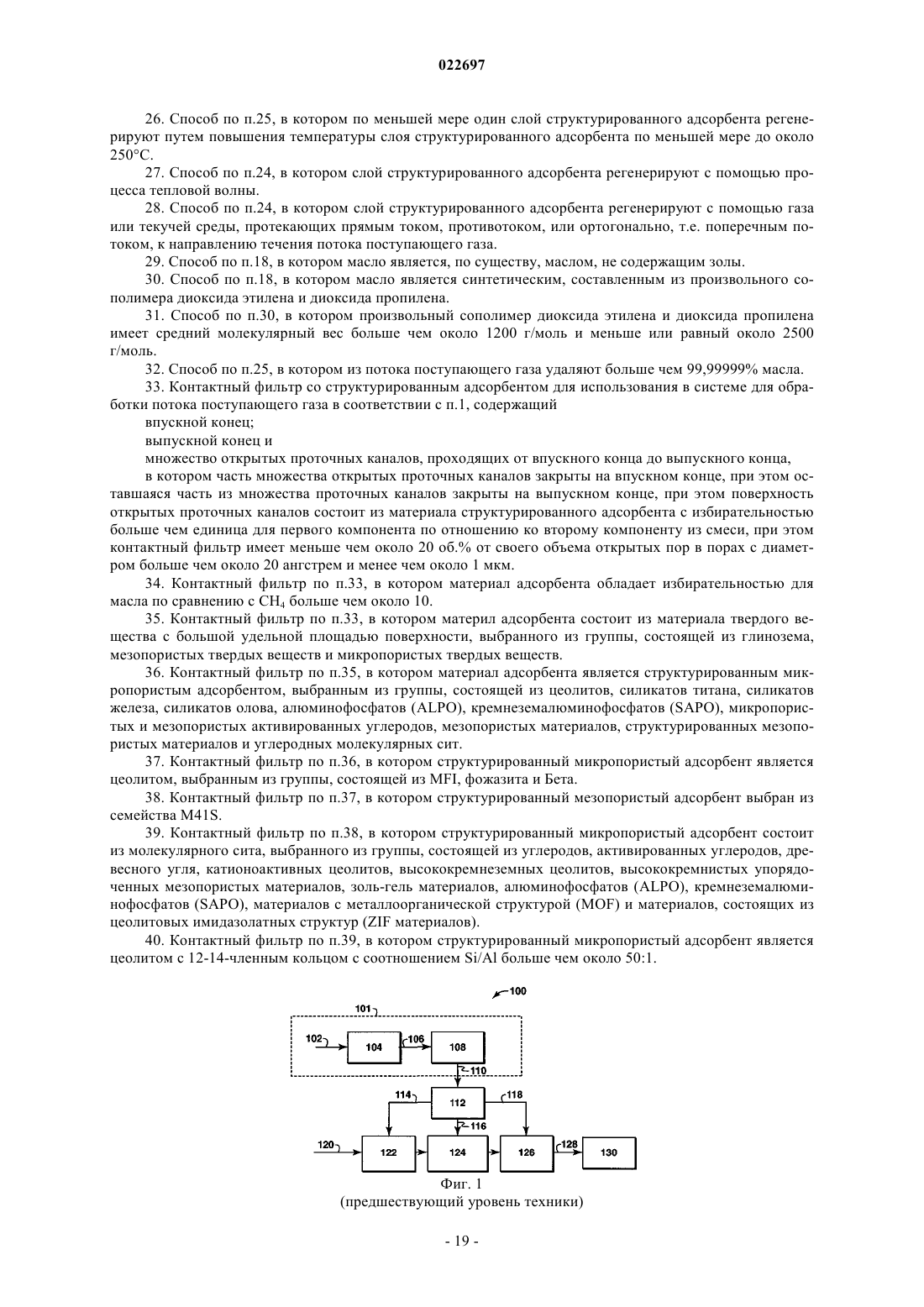 022697

26. Способ по п.25, в котором по меньшей мере один слой структурированного адсорбента регенерируют путем повышения температуры слоя структурированного адсорбента по меньшей мере до около 250°C.

27. Способ по п.24, в котором слой структурированного адсорбента регенерируют с помощью процесса тепловой волны.

28. Способ по п.24, в котором слой структурированного адсорбента регенерируют с помощью газа или текучей среды, протекающих прямым током, противотоком, или ортогонально, т.е. поперечным потоком, к направлению течения потока поступающего газа.

29. Способ по п.18, в котором масло является, по существу, маслом, не содержащим золы.

30. Способ по п.18, в котором масло является синтетическим, составленным из произвольного сополимера диоксида этилена и диоксида пропилена.

31. Способ по п.30, в котором произвольный сополимер диоксида этилена и диоксида пропилена имеет средний молекулярный вес больше чем около 1200 г/моль и меньше или равный около 2500 г/моль.

32. Способ по п.25, в котором из потока поступающего газа удаляют больше чем 99,99999% масла.

33. Контактный фильтр со структурированным адсорбентом для использования в системе для обработки потока поступающего газа в соответствии с п.1, содержащий

впускной конец;

выпускной конец и

множество открытых проточных каналов, проходящих от впускного конца до выпускного конца,

в котором часть множества открытых проточных каналов закрыты на впускном конце, при этом оставшаяся часть из множества проточных каналов закрыты на выпускном конце, при этом поверхность открытых проточных каналов состоит из материала структурированного адсорбента с избирательностью больше чем единица для первого компонента по отношению ко второму компоненту из смеси, при этом контактный фильтр имеет меньше чем около 20 об.% от своего объема открытых пор в порах с диаметром больше чем около 20 ангстрем и менее чем около 1 мкм.

34. Контактный фильтр по п.33, в котором материал адсорбента обладает избирательностью для масла по сравнению с $CH_4$ больше чем около 10.

35. Контактный фильтр по п.33, в котором материл адсорбента состоит из материала твердого вещества с большой удельной площадью поверхности, выбранного из группы, состоящей из глинозема, мезопористых твердых веществ и микропористых твердых веществ.

36. Контактный фильтр по п.35, в котором материал адсорбента является структурированным микропористым адсорбентом, выбранным из группы, состоящей из цеолитов, силикатов титана, силикатов железа, силикатов олова, алюминофосфатов (ALPO), кремнеземалюминофосфатов (SAPO), микропористых и мезопористых активированных углеродов, мезопористых материалов, структурированных мезопористых материалов и углеродных молекулярных сит.

37. Контактный фильтр по п.36, в котором структурированный микропористый адсорбент является цеолитом, выбранным из группы, состоящей из MFI, фожазита и Бета.

38. Контактный фильтр по п.37, в котором структурированный мезопористый адсорбент выбран из семейства M41S.

39. Контактный фильтр по п.38, в котором структурированный микропористый адсорбент состоит из молекулярного сита, выбранного из группы, состоящей из углеродов, активированных углеродов, древесного угля, катионоактивных цеолитов, высококремнеземных цеолитов, высококремнистых упорядоченных мезопористых материалов, золь-гель материалов, алюминофосфатов (ALPO), кремнеземалюминофосфатов (SAPO), материалов с металлоорганической структурой (MOF) и материалов, состоящих из цеолитовых имидазолатных структур (ZIF материалов).

40. Контактный фильтр по п.39, в котором структурированный микропористый адсорбент является цеолитом с 12-14-членным кольцом с соотношением Si/Al больше чем около 50:1.

100
101
102
104
106
108
110
114
112
118
116
120
122
124
126
128
130

Фиг. 1
(предшествующий уровень техники)

- 19 -